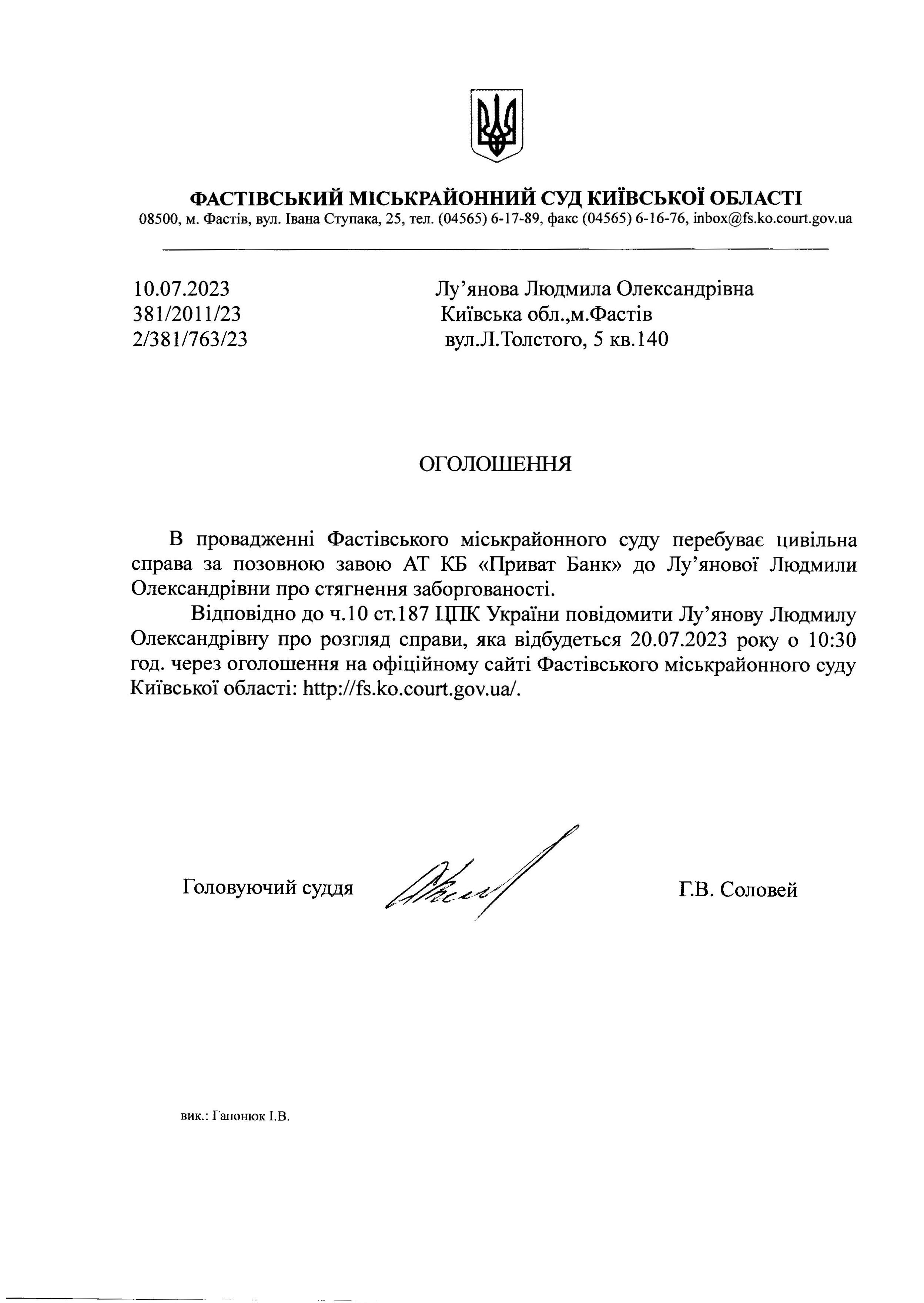 ФАСТІВСЬКИЙ МІСЬКРАЙОННИЙ СУД КИЇВСЬКОЇ ОБЛАСТІ
08500, м. Фастів, вул. Івана Ступака, 25, тел. (04565) 6-17-89, факс (04565) 6-16-76, inbox@fs.ko.court.gov.ua

10.07.2023
381/2011/23
2/381/763/23

Лу'янова Людмила Олександрівна
Київська обл.,м.Фастів
вул.Л.Толстого, 5 кв.140

ОГОЛОШЕННЯ

В провадженні Фастівського міськрайонного суду перебуває цивільна справа за позовною завою АТ КБ «Приват Банк» до Лу'янової Людмили Олександрівни про стягнення заборгованості.

Відповідно до ч.10 ст.187 ЦПК України повідомити Лу'янову Людмилу Олександрівну про розгляд справи, яка відбудеться 20.07.2023 року о 10:30 год. через оголошення на офіційному сайті Фастівського міськрайонного суду Київської області: http://fs.ko.court.gov.ua/.

Головуючий суддя Г.В. Соловей

вик.: Гапонюк І.В.